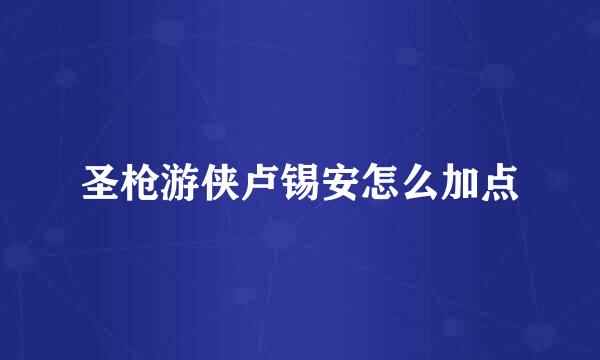 圣枪游侠卢锡安怎么加点